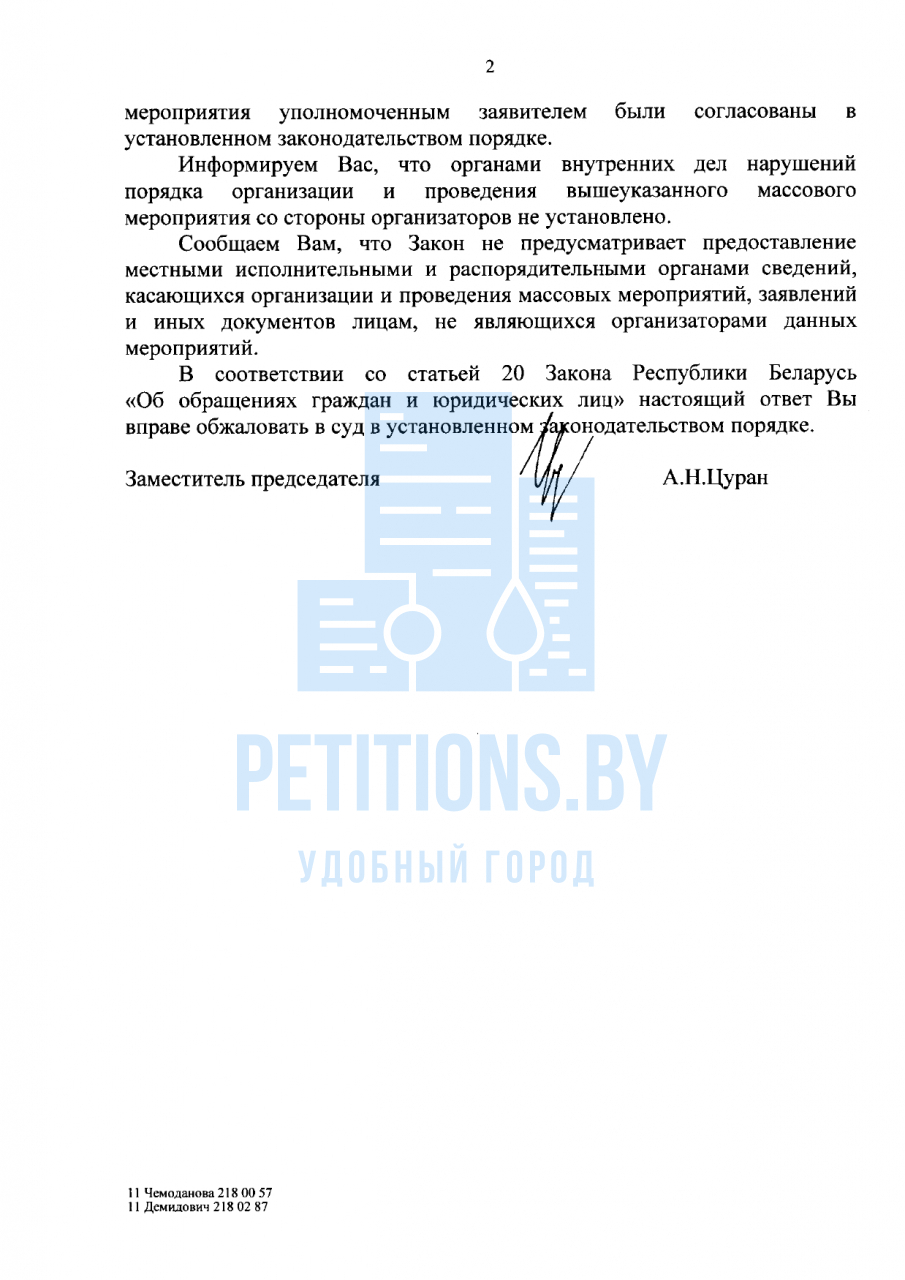 2

мероприятия уполномоченным заявителем были согласованы в установленном законодательством порядке.

Информируем Вас, что органами внутренних дел нарушений порядка организации и проведения вышеуказанного массового мероприятия со стороны организаторов не установлено.

Сообщаем Вам, что Закон не предусматривает предоставление местными исполнительными и распорядительными органами сведений, касающихся организации и проведения массовых мероприятий, заявлений и иных документов лицам, не являющихся организаторами данных мероприятий.

В соответствии со статьей 20 Закона Республики Беларусь «Об обращениях граждан и юридических лиц» настоящий ответ Вы вправе обжаловать в суд в установленном законодательством порядке.

Заместитель председателя А.Н.Цуран

PETITIONS.BY
УДОБНЫЙ ГОРОД

11 Чемоданова 218 00 57
11 Демидович 218 02 87